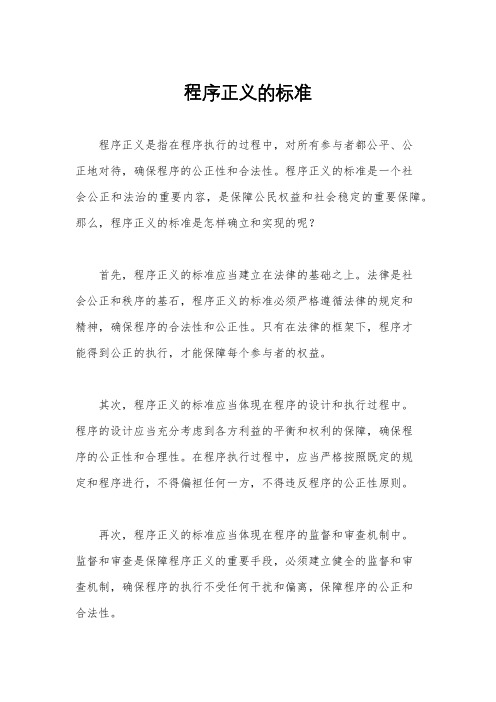 程序正义的标准

程序正义是指在程序执行的过程中，对所有参与者都公平、公正地对待，确保程序的公正性和合法性。程序正义的标准是一个社会公正和法治的重要内容，是保障公民权益和社会稳定的重要保障。那么，程序正义的标准是怎样确立和实现的呢？

首先，程序正义的标准应当建立在法律的基础之上。法律是社会公正和秩序的基石，程序正义的标准必须严格遵循法律的规定和精神，确保程序的合法性和公正性。只有在法律的框架下，程序才能得到公正的执行，才能保障每个参与者的权益。

其次，程序正义的标准应当体现在程序的设计和执行过程中。程序的设计应当充分考虑到各方利益的平衡和权利的保障，确保程序的公正性和合理性。在程序执行过程中，应当严格按照既定的规定和程序进行，不得偏袒任何一方，不得违反程序的公正性原则。

再次，程序正义的标准应当体现在程序的监督和审查机制中。监督和审查是保障程序正义的重要手段，必须建立健全的监督和审查机制，确保程序的执行不受任何干扰和偏离，保障程序的公正和合法性。